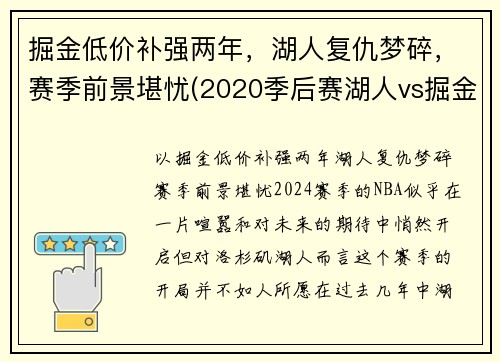 掘金低价补强两年，湖人复仇梦碎，赛季前景堪忧(2020季后赛湖人vs掘金

以掘金低价补强两年湖人复仇梦碎赛季前景堪忧2024赛季的NBA似乎在一片喧嚣和对未来的期待中悄然开启但对洛杉矶湖人而言这个赛季的开局并不如人所愿在过去几年中湖